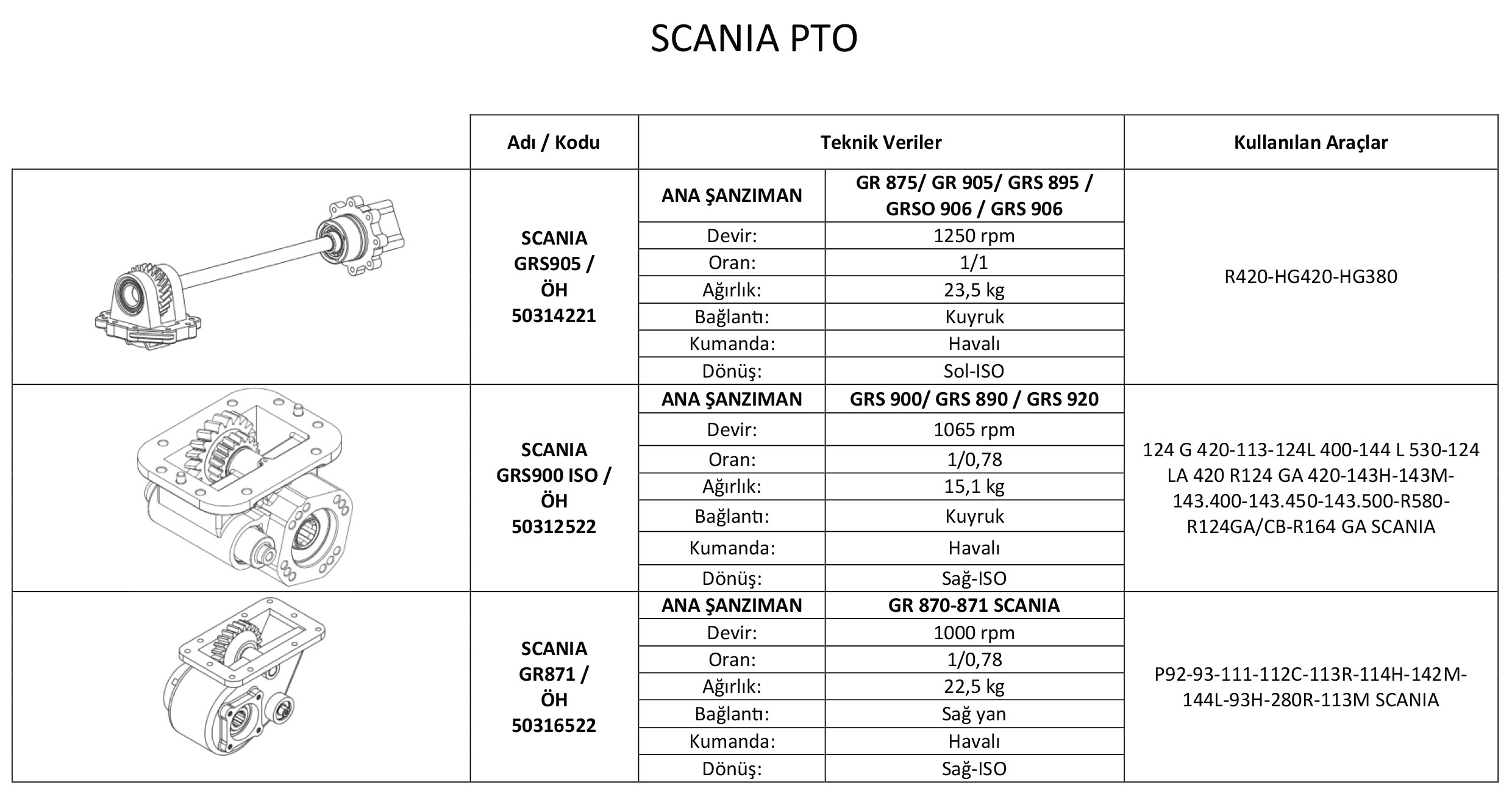 SCANIA PTO

| | Adı / Kodu | Teknik Veriler | | Kullanılan Araçlar |
|---|---|---|---|---|
| | SCANIA GRS905 / ÖH 50314221 | ANA ŞANZIMAN | GR 875/ GR 905/ GRS 895 / GRSO 906 / GRS 906 | R420-HG420-HG380 |
| | | Devir: | 1250 rpm | |
| | | Oran: | 1/1 | |
| | | Ağırlık: | 23,5 kg | |
| | | Bağlantı: | Kuyruk | |
| | | Kumanda: | Havalı | |
| | | Dönüş: | Sol-ISO | |
| | SCANIA GRS900 ISO / ÖH 50312522 | ANA ŞANZIMAN | GRS 900/ GRS 890 / GRS 920 | 124 G 420-113-124L 400-144 L 530-124 LA 420 R124 GA 420-143H-143M-143.400-143.450-143.500-R580-R124GA/CB-R164 GA SCANIA |
| | | Devir: | 1065 rpm | |
| | | Oran: | 1/0,78 | |
| | | Ağırlık: | 15,1 kg | |
| | | Bağlantı: | Kuyruk | |
| | | Kumanda: | Havalı | |
| | | Dönüş: | Sağ-ISO | |
| | SCANIA GR871 / ÖH 50316522 | ANA ŞANZIMAN | GR 870-871 SCANIA | P92-93-111-112C-113R-114H-142M-144L-93H-280R-113M SCANIA |
| | | Devir: | 1000 rpm | |
| | | Oran: | 1/0,78 | |
| | | Ağırlık: | 22,5 kg | |
| | | Bağlantı: | Sağ yan | |
| | | Kumanda: | Havalı | |
| | | Dönüş: | Sağ-ISO | |